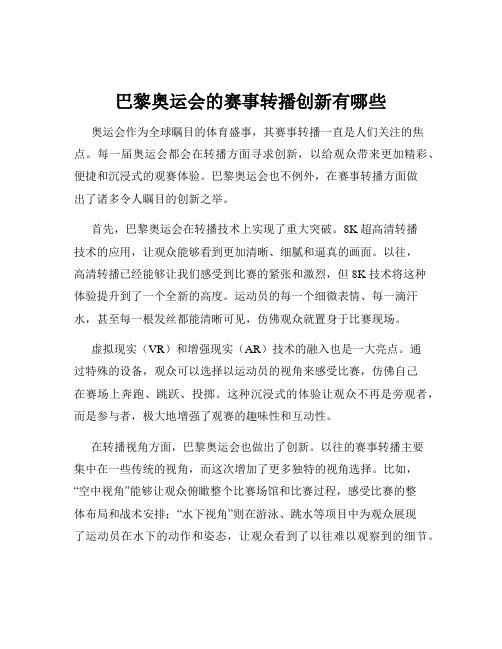 巴黎奥运会的赛事转播创新有哪些

奥运会作为全球瞩目的体育盛事，其赛事转播一直是人们关注的焦点。每一届奥运会都会在转播方面寻求创新，以给观众带来更加精彩、便捷和沉浸式的观赛体验。巴黎奥运会也不例外，在赛事转播方面做出了诸多令人瞩目的创新之举。

首先，巴黎奥运会在转播技术上实现了重大突破。8K 超高清转播技术的应用，让观众能够看到更加清晰、细腻和逼真的画面。以往，高清转播已经能够让我们感受到比赛的紧张和激烈，但 8K 技术将这种体验提升到了一个全新的高度。运动员的每一个细微表情、每一滴汗水，甚至每一根发丝都能清晰可见，仿佛观众就置身于比赛现场。

虚拟现实（VR）和增强现实（AR）技术的融入也是一大亮点。通过特殊的设备，观众可以选择以运动员的视角来感受比赛，仿佛自己在赛场上奔跑、跳跃、投掷。这种沉浸式的体验让观众不再是旁观者，而是参与者，极大地增强了观赛的趣味性和互动性。

在转播视角方面，巴黎奥运会也做出了创新。以往的赛事转播主要集中在一些传统的视角，而这次增加了更多独特的视角选择。比如，“空中视角”能够让观众俯瞰整个比赛场馆和比赛过程，感受比赛的整体布局和战术安排；“水下视角”则在游泳、跳水等项目中为观众展现了运动员在水下的动作和姿态，让观众看到了以往难以观察到的细节。